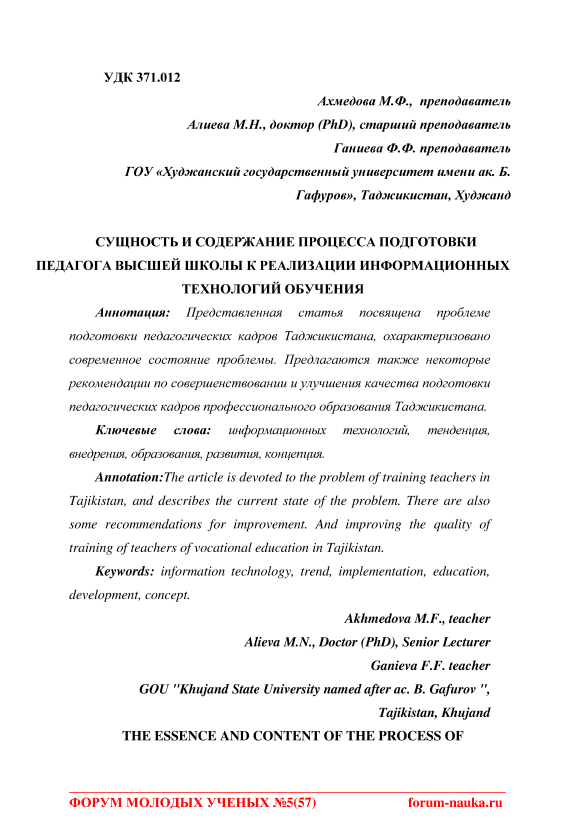 УДК 371.012

Ахмедова М.Ф., преподаватель
Алиева М.Н., доктор (PhD), старший преподаватель
Ганиева Ф.Ф. преподаватель
ГОУ «Худжанский государственный университет имени ак. Б. Гафуров», Таджикистан, Худжанд

СУЩНОСТЬ И СОДЕРЖАНИЕ ПРОЦЕССА ПОДГОТОВКИ ПЕДАГОГА ВЫСШЕЙ ШКОЛЫ К РЕАЛИЗАЦИИ ИНФОРМАЦИОННЫХ ТЕХНОЛОГИЙ ОБУЧЕНИЯ

Аннотация: Представленная статья посвящена проблеме подготовки педагогических кадров Таджикистана, охарактеризовано современное состояние проблемы. Предлагаются также некоторые рекомендации по совершенствовании и улучшения качества подготовки педагогических кадров профессионального образования Таджикистана.

Ключевые слова: информационных технологий, тенденция, внедрения, образования, развития, концепция.

Annotation:The article is devoted to the problem of training teachers in Tajikistan, and describes the current state of the problem. There are also some recommendations for improvement. And improving the quality of training of teachers of vocational education in Tajikistan.

Keywords: information technology, trend, implementation, education, development, concept.

Akhmedova M.F., teacher
Alieva M.N., Doctor (PhD), Senior Lecturer
Ganieva F.F. teacher
GOU "Khujand State University named after ac. B. Gafurov ", Tajikistan, Khujand

THE ESSENCE AND CONTENT OF THE PROCESS OF

ФОРУМ МОЛОДЫХ УЧЕНЫХ №5(57) forum-nauka.ru